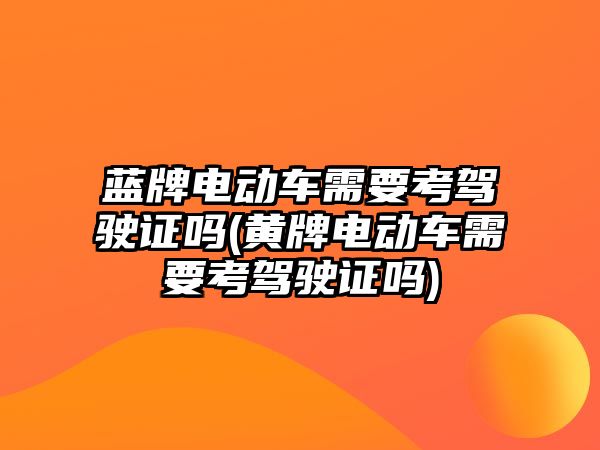 蓝牌电动车需要考驾驶证吗(黄牌电动车需要考驾驶证吗)